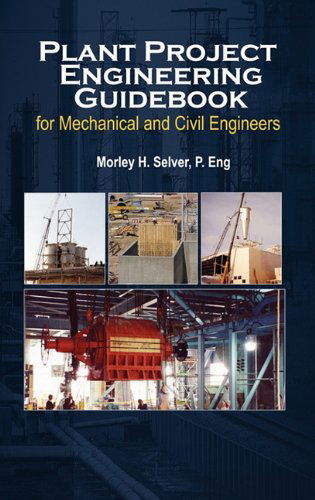 PLANT PROJECT ENGINEERING GUIDEBOOK
for Mechanical and Civil Engineers

Morley H. Selver, P. Eng